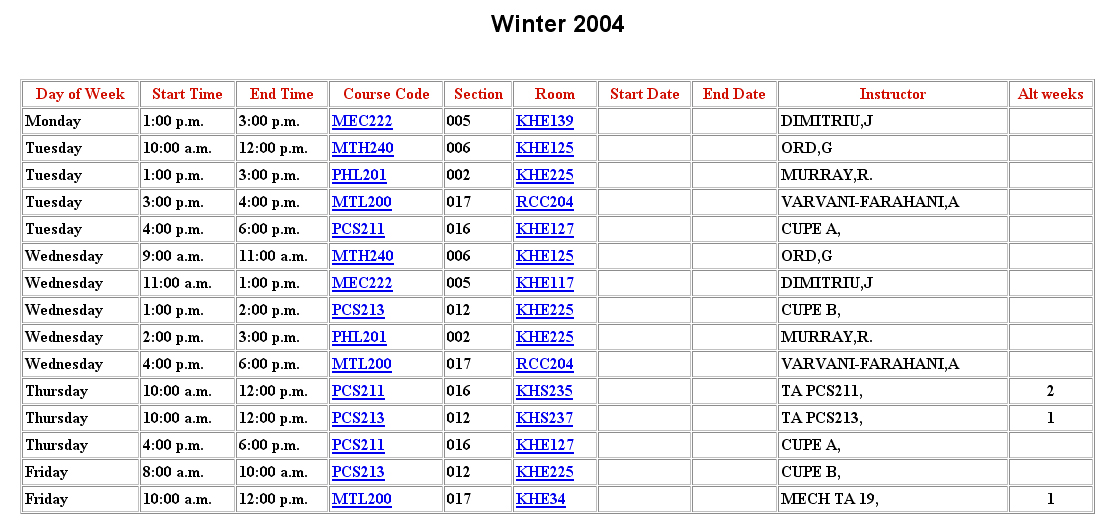 Winter 2004

| Day of Week | Start Time | End Time | Course Code | Section | Room | Start Date | End Date | Instructor | Alt weeks |
|---|---|---|---|---|---|---|---|---|---|
| Monday | 1:00 p.m. | 3:00 p.m. | MEC222 | 005 | KHE139 | | | DIMITRIU,J | |
| Tuesday | 10:00 a.m. | 12:00 p.m. | MTH240 | 006 | KHE125 | | | ORD,G | |
| Tuesday | 1:00 p.m. | 3:00 p.m. | PHL201 | 002 | KHE225 | | | MURRAY,R. | |
| Tuesday | 3:00 p.m. | 4:00 p.m. | MTL200 | 017 | RCC204 | | | VARVANI-FARAHANI,A | |
| Tuesday | 4:00 p.m. | 6:00 p.m. | PCS211 | 016 | KHE127 | | | CUPE A, | |
| Wednesday | 9:00 a.m. | 11:00 a.m. | MTH240 | 006 | KHE125 | | | ORD,G | |
| Wednesday | 11:00 a.m. | 1:00 p.m. | MEC222 | 005 | KHE117 | | | DIMITRIU,J | |
| Wednesday | 1:00 p.m. | 2:00 p.m. | PCS213 | 012 | KHE225 | | | CUPE B, | |
| Wednesday | 2:00 p.m. | 3:00 p.m. | PHL201 | 002 | KHE225 | | | MURRAY,R. | |
| Wednesday | 4:00 p.m. | 6:00 p.m. | MTL200 | 017 | RCC204 | | | VARVANI-FARAHANI,A | |
| Thursday | 10:00 a.m. | 12:00 p.m. | PCS211 | 016 | KHS235 | | | TA PCS211, | 2 |
| Thursday | 10:00 a.m. | 12:00 p.m. | PCS213 | 012 | KHS237 | | | TA PCS213, | 1 |
| Thursday | 4:00 p.m. | 6:00 p.m. | PCS211 | 016 | KHE127 | | | CUPE A, | |
| Friday | 8:00 a.m. | 10:00 a.m. | PCS213 | 012 | KHE225 | | | CUPE B, | |
| Friday | 10:00 a.m. | 12:00 p.m. | MTL200 | 017 | KHE34 | | | MECH TA 19, | 1 |